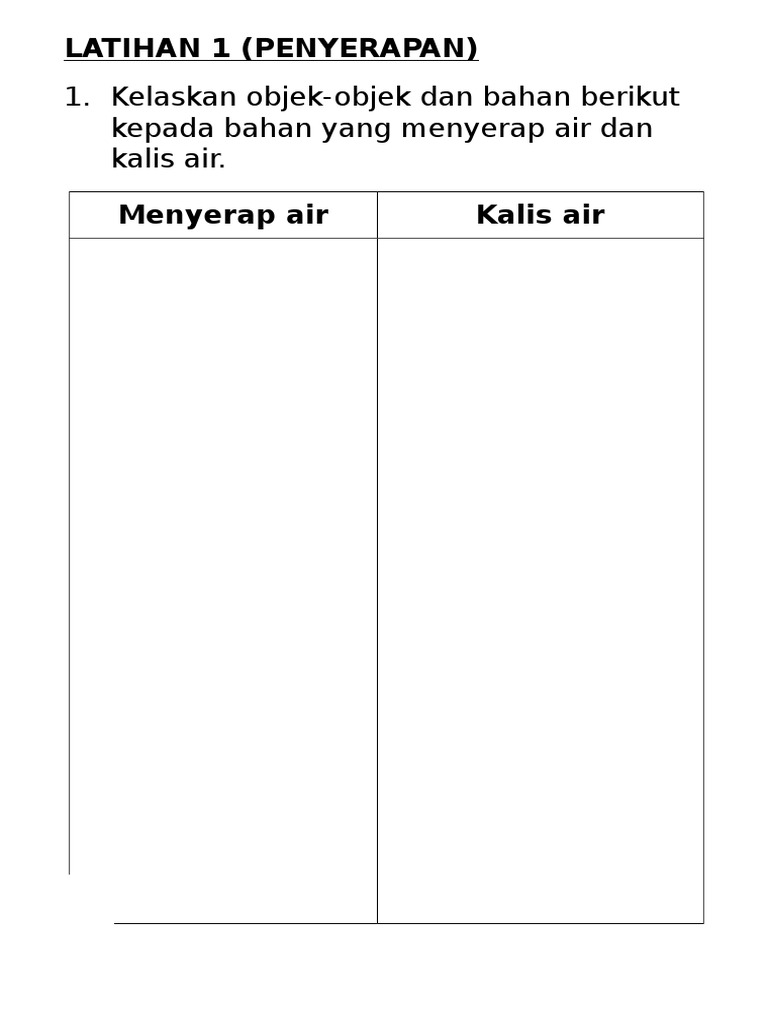 LATIHAN 1 (PENYERAPAN)

1. Kelaskan objek-objek dan bahan berikut kepada bahan yang menyerap air dan kalis air.

| Menyerap air | Kalis air |
|---|---|
| | |